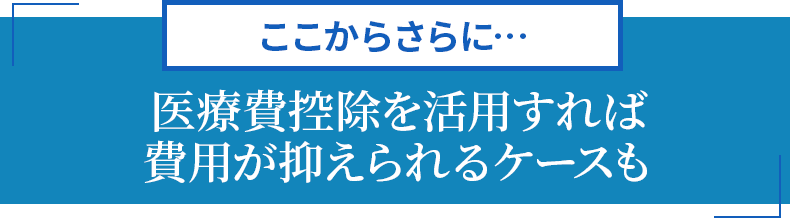 ここからさらに…

医療費控除を活用すれば
費用が抑えられるケースも